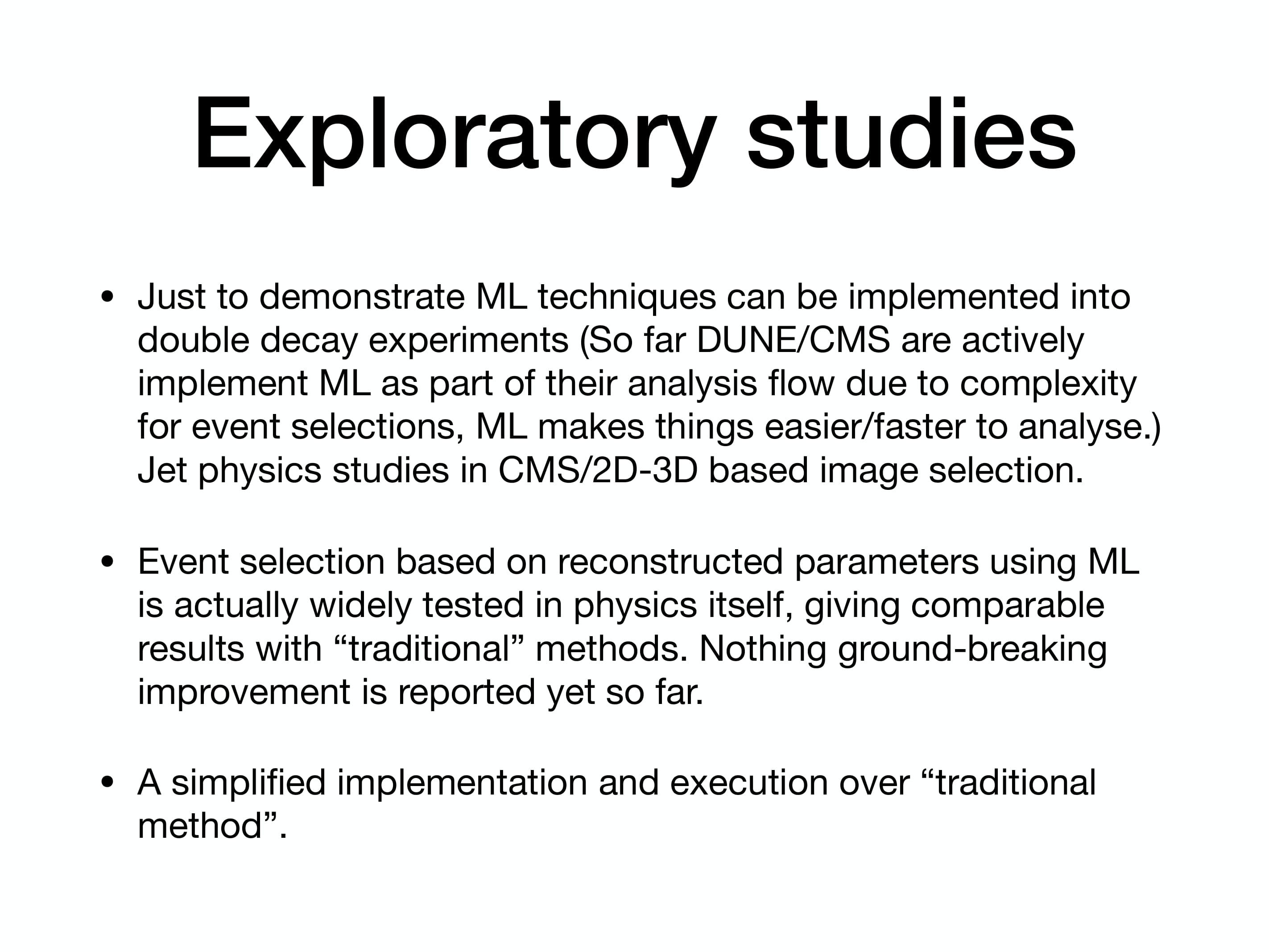 Exploratory studies

• Just to demonstrate ML techniques can be implemented into double decay experiments (So far DUNE/CMS are actively implement ML as part of their analysis flow due to complexity for event selections, ML makes things easier/faster to analyse.) Jet physics studies in CMS/2D-3D based image selection.

• Event selection based on reconstructed parameters using ML is actually widely tested in physics itself, giving comparable results with “traditional” methods. Nothing ground-breaking improvement is reported yet so far.

• A simplified implementation and execution over “traditional method”.